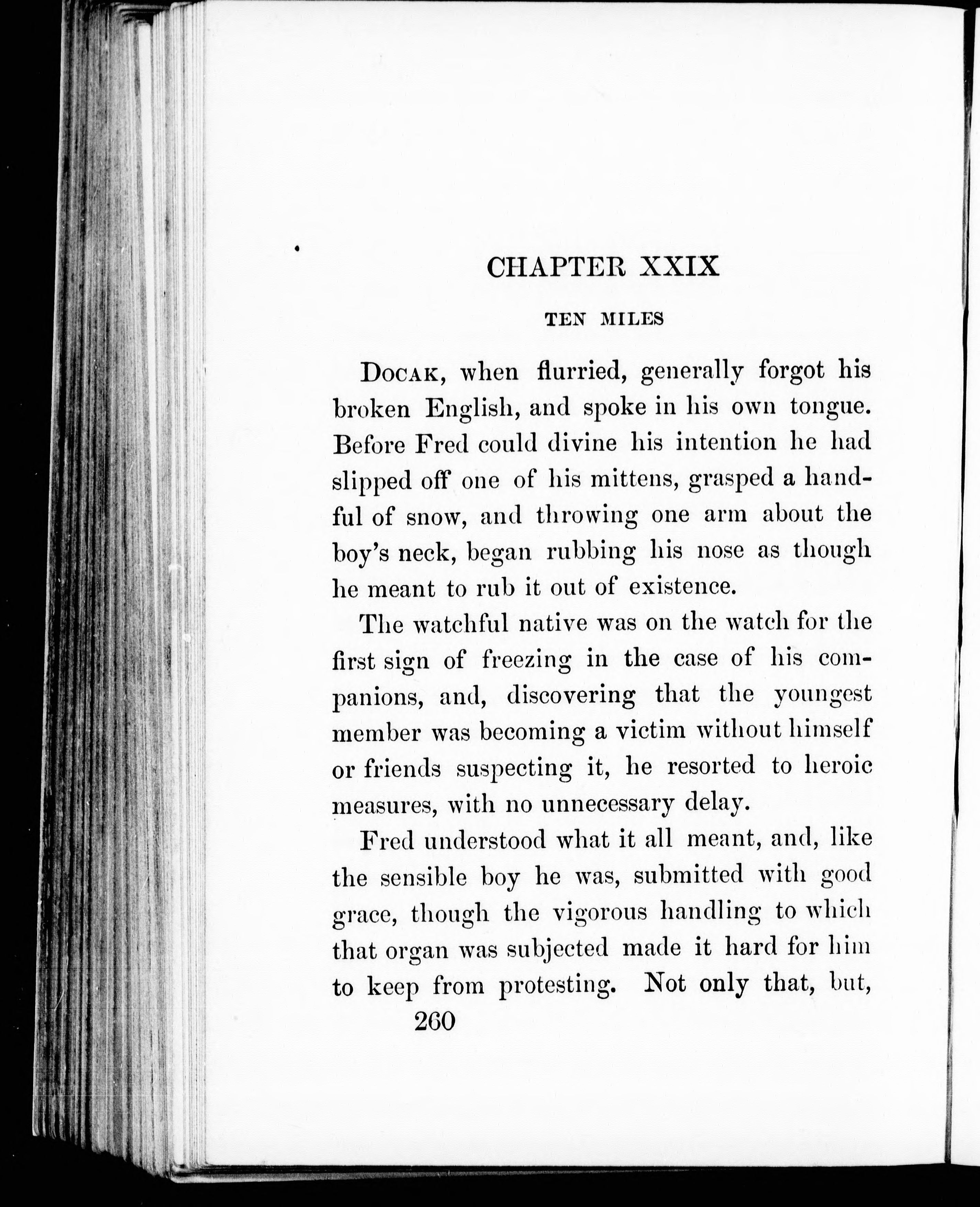 CHAPTER XXIX

TEN MILES

DOCAK, when flurried, generally forgot his broken English, and spoke in his own tongue. Before Fred could divine his intention he had slipped off one of his mittens, grasped a handful of snow, and throwing one arm about the boy's neck, began rubbing his nose as though he meant to rub it out of existence.

The watchful native was on the watch for the first sign of freezing in the case of his companions, and, discovering that the youngest member was becoming a victim without himself or friends suspecting it, he resorted to heroic measures, with no unnecessary delay.

Fred understood what it all meant, and, like the sensible boy he was, submitted with good grace, though the vigorous handling to which that organ was subjected made it hard for him to keep from protesting. Not only that, but,

260